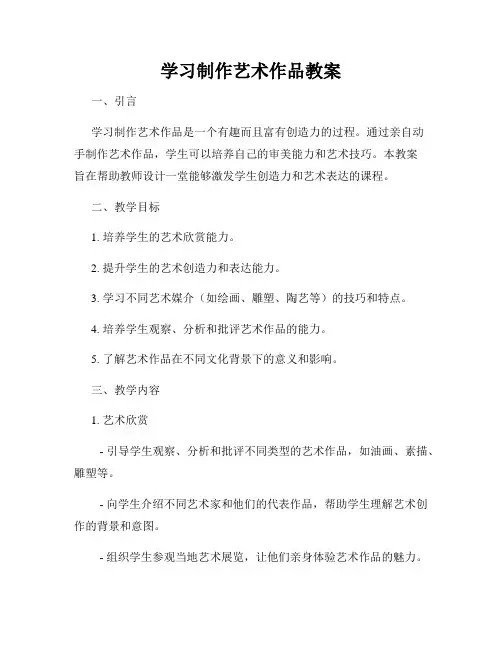 学习制作艺术作品教案

一、引言

学习制作艺术作品是一个有趣而且富有创造力的过程。通过亲自动手制作艺术作品，学生可以培养自己的审美能力和艺术技巧。本教案旨在帮助教师设计一堂能够激发学生创造力和艺术表达的课程。

二、教学目标

1. 培养学生的艺术欣赏能力。

2. 提升学生的艺术创造力和表达能力。

3. 学习不同艺术媒介（如绘画、雕塑、陶艺等）的技巧和特点。

4. 培养学生观察、分析和批评艺术作品的能力。

5. 了解艺术作品在不同文化背景下的意义和影响。

三、教学内容

1. 艺术欣赏

- 引导学生观察、分析和批评不同类型的艺术作品，如油画、素描、雕塑等。

- 向学生介绍不同艺术家和他们的代表作品，帮助学生理解艺术创作的背景和意图。

- 组织学生参观当地艺术展览，让他们亲身体验艺术作品的魅力。